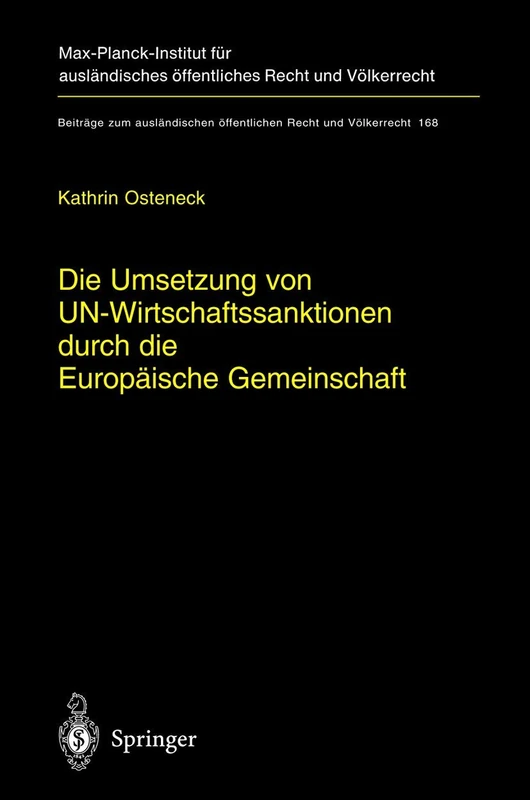 Max-Planck-Institut für ausländisches öffentliches Recht und Völkerrecht

Beiträge zum ausländischen öffentlichen Recht und Völkerrecht 168

Kathrin Osteneck

Die Umsetzung von UN-Wirtschaftssanktionen durch die Europäische Gemeinschaft

Springer